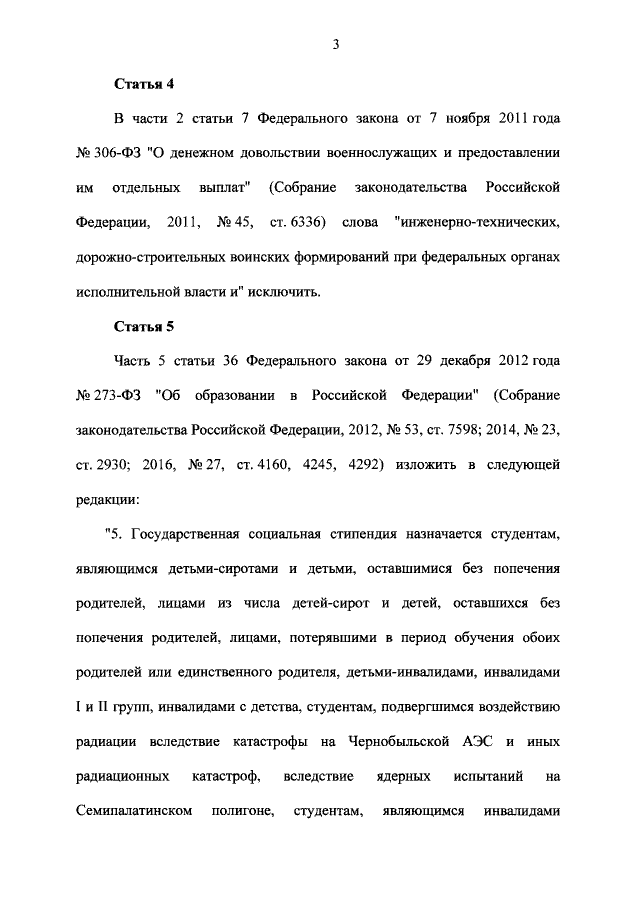 3

Статья 4

В части 2 статьи 7 Федерального закона от 7 ноября 2011 года № 306-ФЗ "О денежном довольствии военнослужащих и предоставлении им отдельных выплат" (Собрание законодательства Российской Федерации, 2011, № 45, ст. 6336) слова "инженерно-технических, дорожно-строительных воинских формирований при федеральных органах исполнительной власти и" исключить.

Статья 5

Часть 5 статьи 36 Федерального закона от 29 декабря 2012 года № 273-ФЗ "Об образовании в Российской Федерации" (Собрание законодательства Российской Федерации, 2012, № 53, ст. 7598; 2014, № 23, ст. 2930; 2016, № 27, ст. 4160, 4245, 4292) изложить в следующей редакции:

"5. Государственная социальная стипендия назначается студентам, являющимся детьми-сиротами и детьми, оставшимися без попечения родителей, лицами из числа детей-сирот и детей, оставшихся без попечения родителей, лицами, потерявшими в период обучения обоих родителей или единственного родителя, детьми-инвалидами, инвалидами I и II групп, инвалидами с детства, студентам, подвергшимся воздействию радиации вследствие катастрофы на Чернобыльской АЭС и иных радиационных катастроф, вследствие ядерных испытаний на Семипалатинском полигоне, студентам, являющимся инвалидами